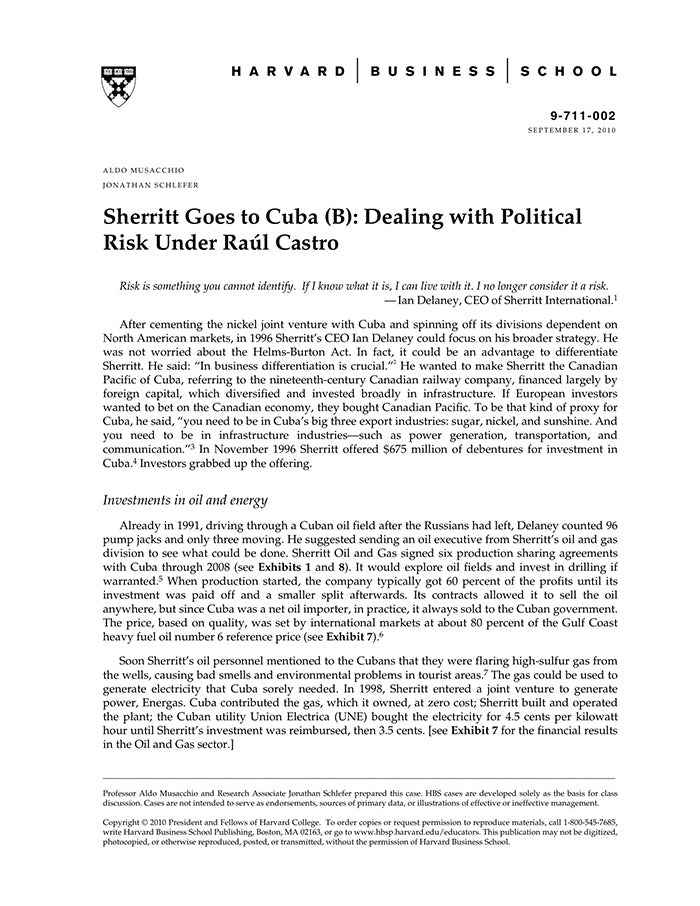 HARVARD | BUSINESS | SCHOOL

9-711-002
SEPTEMBER 17, 2010

ALDO MUSACCHIO
JONATHAN SCHLEFER

Sherritt Goes to Cuba (B): Dealing with Political Risk Under Raúl Castro

Risk is something you cannot identify. If I know what it is, I can live with it. I no longer consider it a risk.
—Ian Delaney, CEO of Sherritt International.$^1$

After cementing the nickel joint venture with Cuba and spinning off its divisions dependent on North American markets, in 1996 Sherritt's CEO Ian Delaney could focus on his broader strategy. He was not worried about the Helms-Burton Act. In fact, it could be an advantage to differentiate Sherritt. He said: "In business differentiation is crucial."$^2$ He wanted to make Sherritt the Canadian Pacific of Cuba, referring to the nineteenth-century Canadian railway company, financed largely by foreign capital, which diversified and invested broadly in infrastructure. If European investors wanted to bet on the Canadian economy, they bought Canadian Pacific. To be that kind of proxy for Cuba, he said, "you need to be in Cuba's big three export industries: sugar, nickel, and sunshine. And you need to be in infrastructure industries—such as power generation, transportation, and communication."$^3$ In November 1996 Sherritt offered $675 million of debentures for investment in Cuba.$^4$ Investors grabbed up the offering.

Investments in oil and energy

Already in 1991, driving through a Cuban oil field after the Russians had left, Delaney counted 96 pump jacks and only three moving. He suggested sending an oil executive from Sherritt's oil and gas division to see what could be done. Sherritt Oil and Gas signed six production sharing agreements with Cuba through 2008 (see Exhibits 1 and 8). It would explore oil fields and invest in drilling if warranted.$^5$ When production started, the company typically got 60 percent of the profits until its investment was paid off and a smaller split afterwards. Its contracts allowed it to sell the oil anywhere, but since Cuba was a net oil importer, in practice, it always sold to the Cuban government. The price, based on quality, was set by international markets at about 80 percent of the Gulf Coast heavy fuel oil number 6 reference price (see Exhibit 7).$^6$

Soon Sherritt's oil personnel mentioned to the Cubans that they were flaring high-sulfur gas from the wells, causing bad smells and environmental problems in tourist areas.$^7$ The gas could be used to generate electricity that Cuba sorely needed. In 1998, Sherritt entered a joint venture to generate power, Energas. Cuba contributed the gas, which it owned, at zero cost; Sherritt built and operated the plant; the Cuban utility Union Electrica (UNE) bought the electricity for 4.5 cents per kilowatt hour until Sherritt's investment was reimbursed, then 3.5 cents. [see Exhibit 7 for the financial results in the Oil and Gas sector.]

Professor Aldo Musacchio and Research Associate Jonathan Schlefer prepared this case. HBS cases are developed solely as the basis for class discussion. Cases are not intended to serve as endorsements, sources of primary data, or illustrations of effective or ineffective management.

Copyright © 2010 President and Fellows of Harvard College. To order copies or request permission to reproduce materials, call 1-800-545-7685, write Harvard Business School Publishing, Boston, MA 02163, or go to www.hbsp.harvard.edu/educators. This publication may not be digitized, photocopied, or otherwise reproduced, posted, or transmitted, without the permission of Harvard Business School.